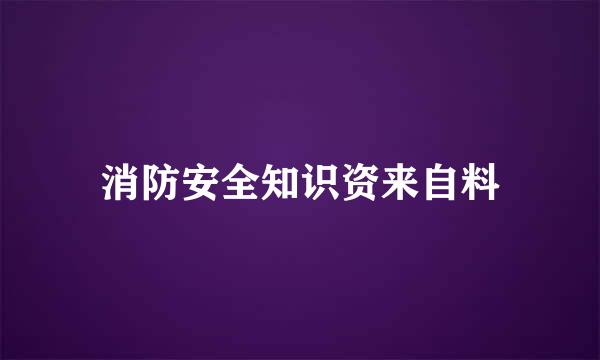 消防安全知识资来自料